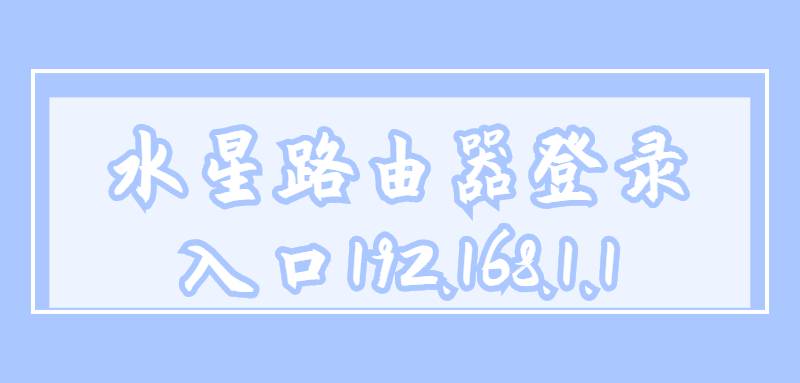 水星路由器登录入口192.168.1.1